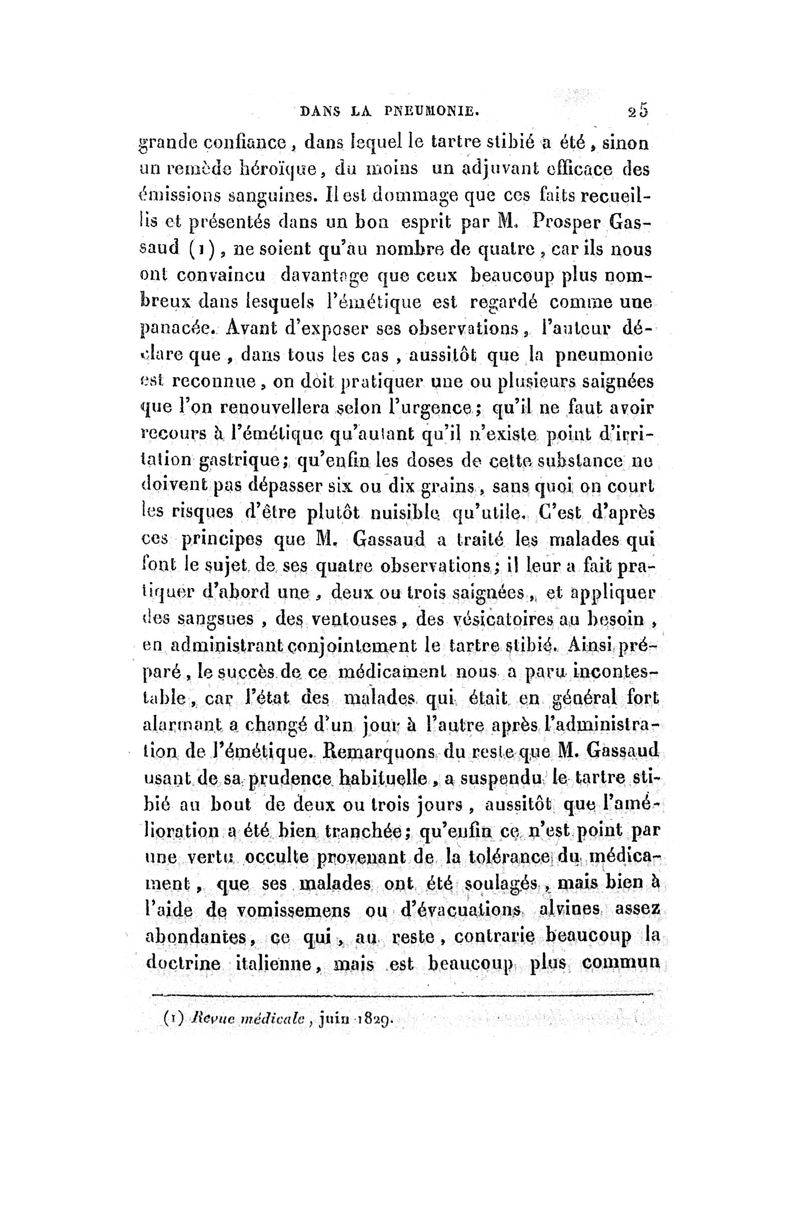 DANS LA PNEUMONIE. 25

grande confiance, dans lequel le tartre stibié a été, sinon un remède héroïque, du moins un adjuvant efficace des émissions sanguines. Il est dommage que ces faits recueillis et présentés dans un bon esprit par M. Prosper Gassaud (1), ne soient qu'au nombre de quatre, car ils nous ont convaincu davantage que ceux beaucoup plus nombreux dans lesquels l'émétique est regardé comme une panacée. Avant d'exposer ses observations, l'auteur déclare que, dans tous les cas, aussitôt que la pneumonie est reconnue, on doit pratiquer une ou plusieurs saignées que l'on renouvellera selon l'urgence; qu'il ne faut avoir recours à l'émétique qu'autant qu'il n'existe point d'irritation gastrique; qu'enfin les doses de cette substance ne doivent pas dépasser six ou dix grains, sans quoi on court les risques d'être plutôt nuisible qu'utile. C'est d'après ces principes que M. Gassaud a traité les malades qui font le sujet de ses quatre observations; il leur a fait pratiquer d'abord une, deux ou trois saignées, et appliquer des sangsues, des ventouses, des vésicatoires au besoin, en administrant conjointement le tartre stibié. Ainsi préparé, le succès de ce médicament nous a paru incontestable, car l'état des malades qui était en général fort alarmant a changé d'un jour à l'autre après l'administration de l'émétique. Remarquons du reste que M. Gassaud usant de sa prudence habituelle, a suspendu le tartre stibié au bout de deux ou trois jours, aussitôt que l'amélioration a été bien tranchée; qu'enfin ce n'est point par une vertu occulte provenant de la tolérance du médicament, que ses malades ont été soulagés, mais bien à l'aide de vomissemens ou d'évacuations alvines assez abondantes, ce qui, au reste, contrarie beaucoup la doctrine italienne, mais est beaucoup plus commun

(1) Revue médicale, juin 1829.